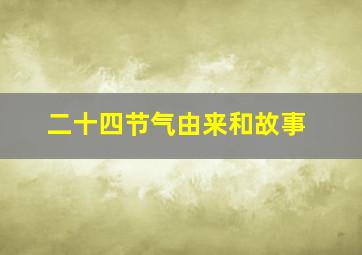 二十四节气由来和故事